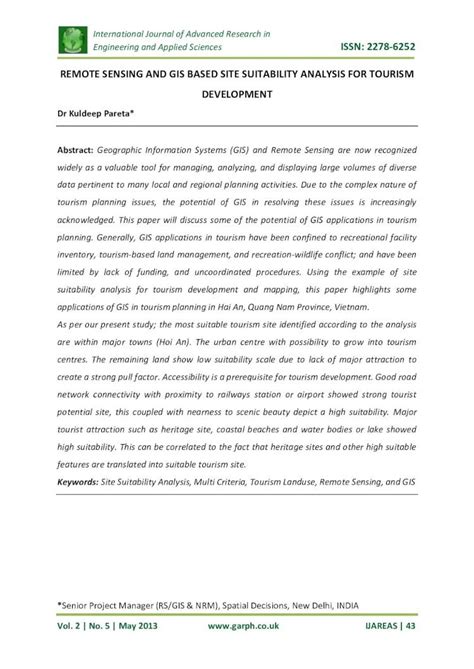 International Journal of Advanced Research in Engineering and Applied Sciences

ISSN: 2278-6252

REMOTE SENSING AND GIS BASED SITE SUITABILITY ANALYSIS FOR TOURISM DEVELOPMENT

Dr Kuldeep Pareta*

Abstract: Geographic Information Systems (GIS) and Remote Sensing are now recognized widely as a valuable tool for managing, analyzing, and displaying large volumes of diverse data pertinent to many local and regional planning activities. Due to the complex nature of tourism planning issues, the potential of GIS in resolving these issues is increasingly acknowledged. This paper will discuss some of the potential of GIS applications in tourism planning. Generally, GIS applications in tourism have been confined to recreational facility inventory, tourism-based land management, and recreation-wildlife conflict; and have been limited by lack of funding, and uncoordinated procedures. Using the example of site suitability analysis for tourism development and mapping, this paper highlights some applications of GIS in tourism planning in Hai An, Quang Nam Province, Vietnam.

As per our present study; the most suitable tourism site identified according to the analysis are within major towns (Hoi An). The urban centre with possibility to grow into tourism centres. The remaining land show low suitability scale due to lack of major attraction to create a strong pull factor. Accessibility is a prerequisite for tourism development. Good road network connectivity with proximity to railways station or airport showed strong tourist potential site, this coupled with nearness to scenic beauty depict a high suitability. Major tourist attraction such as heritage site, coastal beaches and water bodies or lake showed high suitability. This can be correlated to the fact that heritage sites and other high suitable features are translated into suitable tourism site.

Keywords: Site Suitability Analysis, Multi Criteria, Tourism Landuse, Remote Sensing, and GIS

*Senior Project Manager (RS/GIS & NRM), Spatial Decisions, New Delhi, INDIA

Vol. 2 | No. 5 | May 2013     www.garph.co.uk     IJAREAS | 43